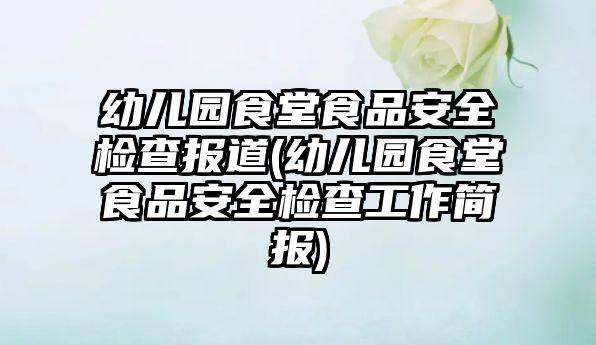 幼儿园食堂食品安全检查报道(幼儿园食堂食品安全检查工作简报)